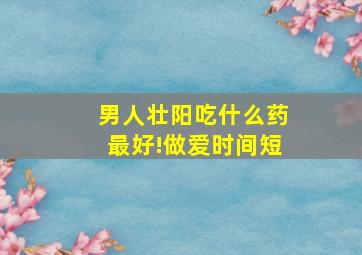 男人壮阳吃什么药最好!做爱时间短